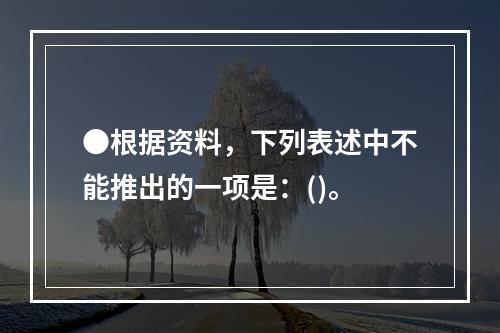 ●根据资料，下列表述中不能推出的一项是：()。